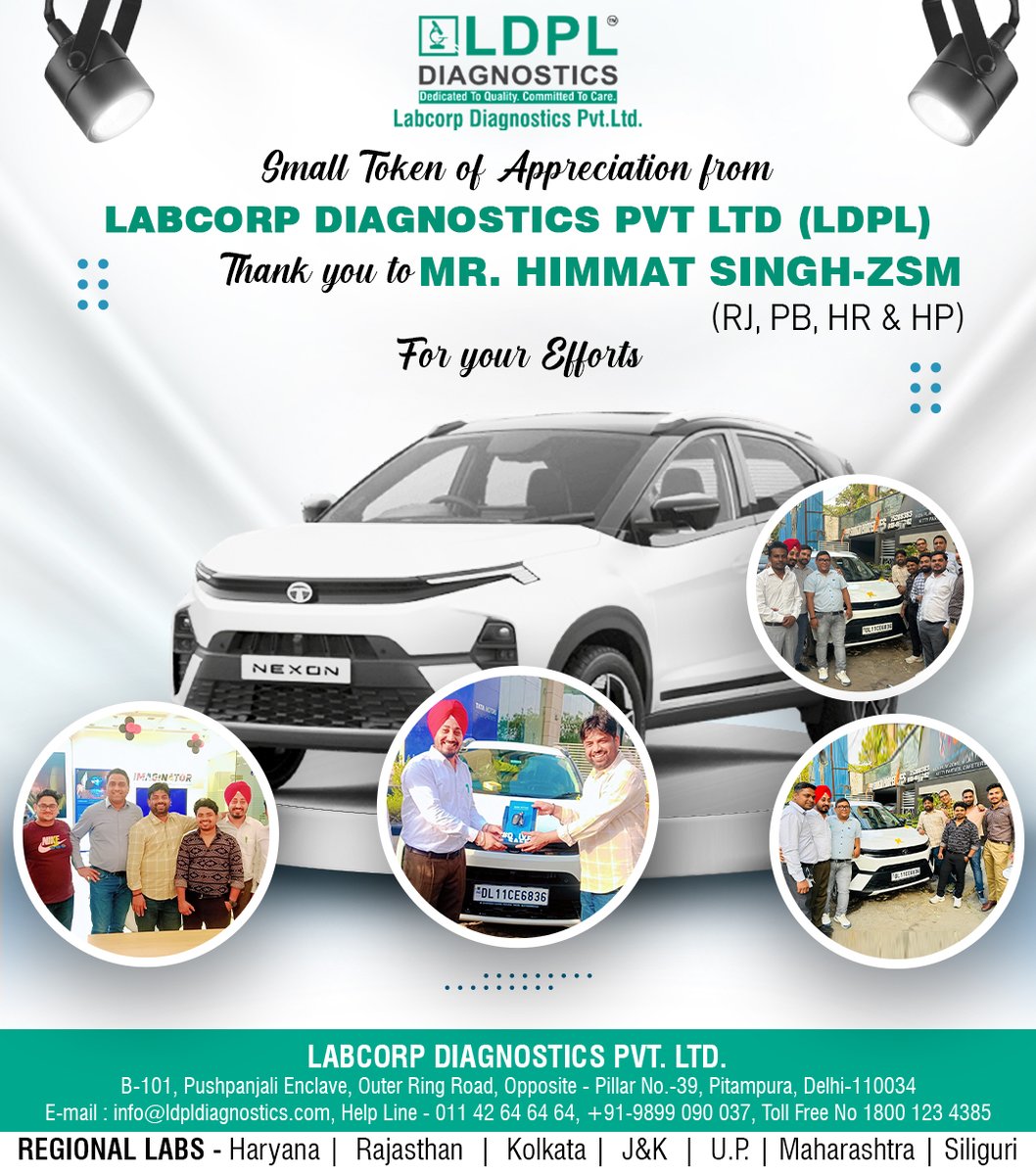 LDPL™
DIAGNOSTICS
Dedicated To Quality. Committed To Care.
Labcorp Diagnostics Pvt.Ltd.

Small Token of Appreciation from
LABCORP DIAGNOSTICS PVT LTD (LDPL)
Thank you to MR. HIMMAT SINGH-ZSM
(RJ, PB, HR & HP)
For your Efforts

NEXON

DL11CE6836

LABCORP DIAGNOSTICS PVT. LTD.
B-101, Pushpanjali Enclave, Outer Ring Road, Opposite - Pillar No.-39, Pitampura, Delhi-110034
E-mail : info@ldpldiagnostics.com, Help Line - 011 42 64 64 64, +91-9899 090 037, Toll Free No 1800 123 4385
REGIONAL LABS - Haryana | Rajasthan | Kolkata | J&K | U.P. | Maharashtra | Siliguri